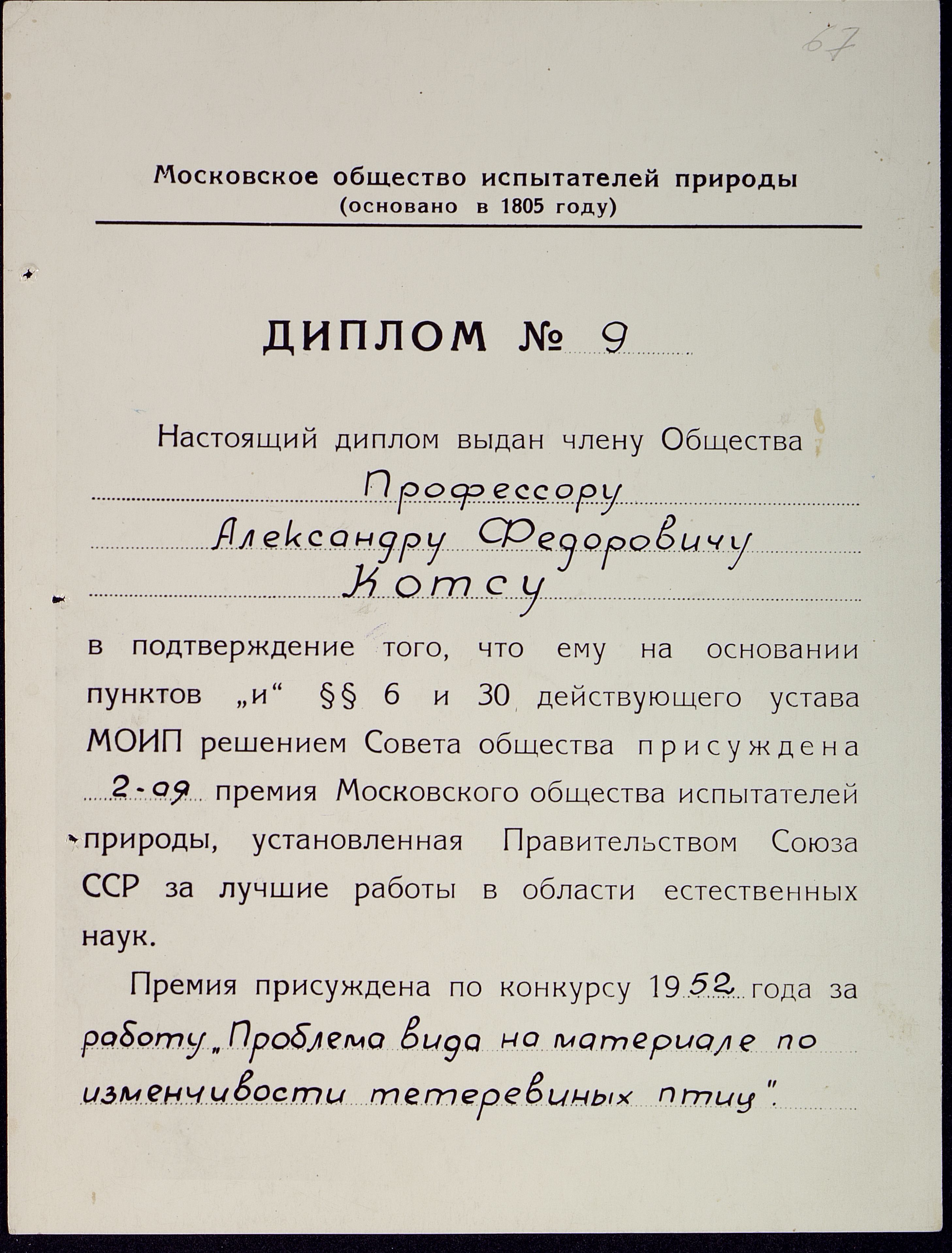 67

Московское общество испытателей природы
(основано в 1805 году)

ДИПЛОМ № 9

Настоящий диплом выдан члену Общества
Профессору
Александру Федоровичу
Котсу

в подтверждение того, что ему на основании пунктов „и“ §§ 6 и 30 действующего устава МОИП решением Совета общества присуждена 2-ая премия Московского общества испытателей природы, установленная Правительством Союза ССР за лучшие работы в области естественных наук.

Премия присуждена по конкурсу 1952 года за работу „Проблема вида на материале по изменчивости тетеревиных птиц".